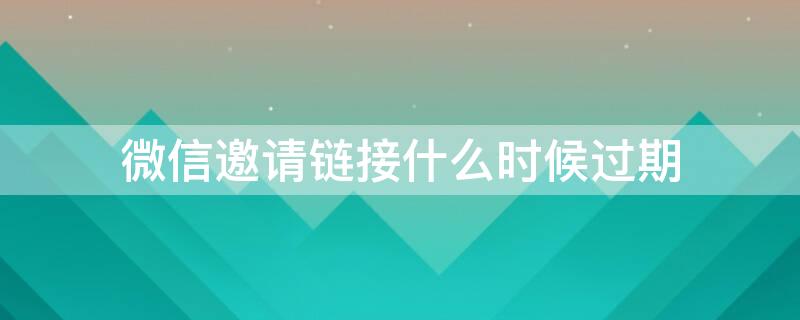 微信邀请链接什么时候过期